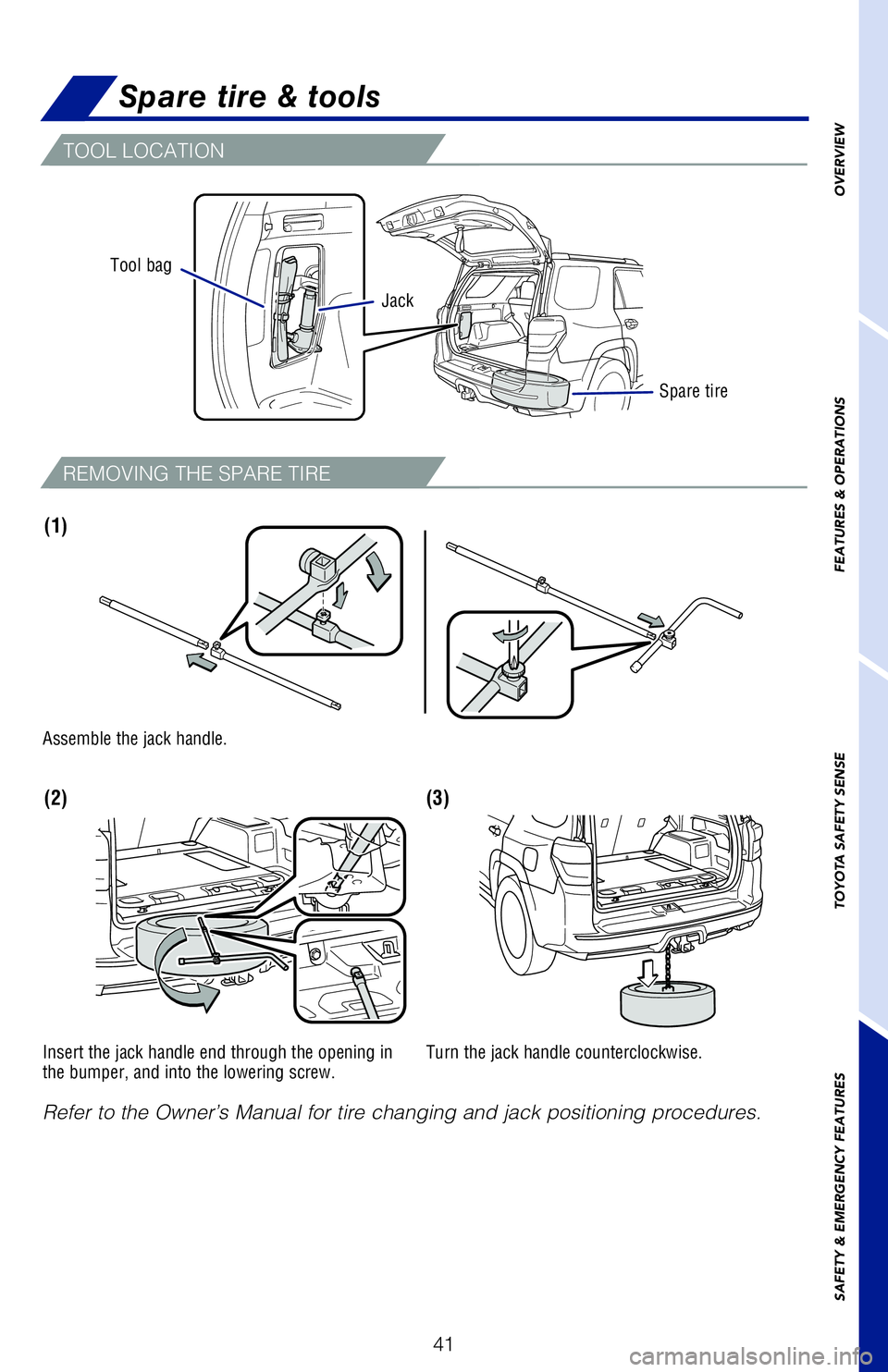 Spare tire & tools

TOOL LOCATION

Tool bag

Jack

Spare tire

REMOVING THE SPARE TIRE

(1)

Assemble the jack handle.

(2)

Insert the jack handle end through the opening in the bumper, and into the lowering screw.

(3)

Turn the jack handle counterclockwise.

Refer to the Owner's Manual for tire changing and jack positioning procedures.

OVERVIEW

FEATURES & OPERATIONS

TOYOTA SAFETY SENSE

SAFETY & EMERGENCY FEATURES

41

carmanualsonline.info